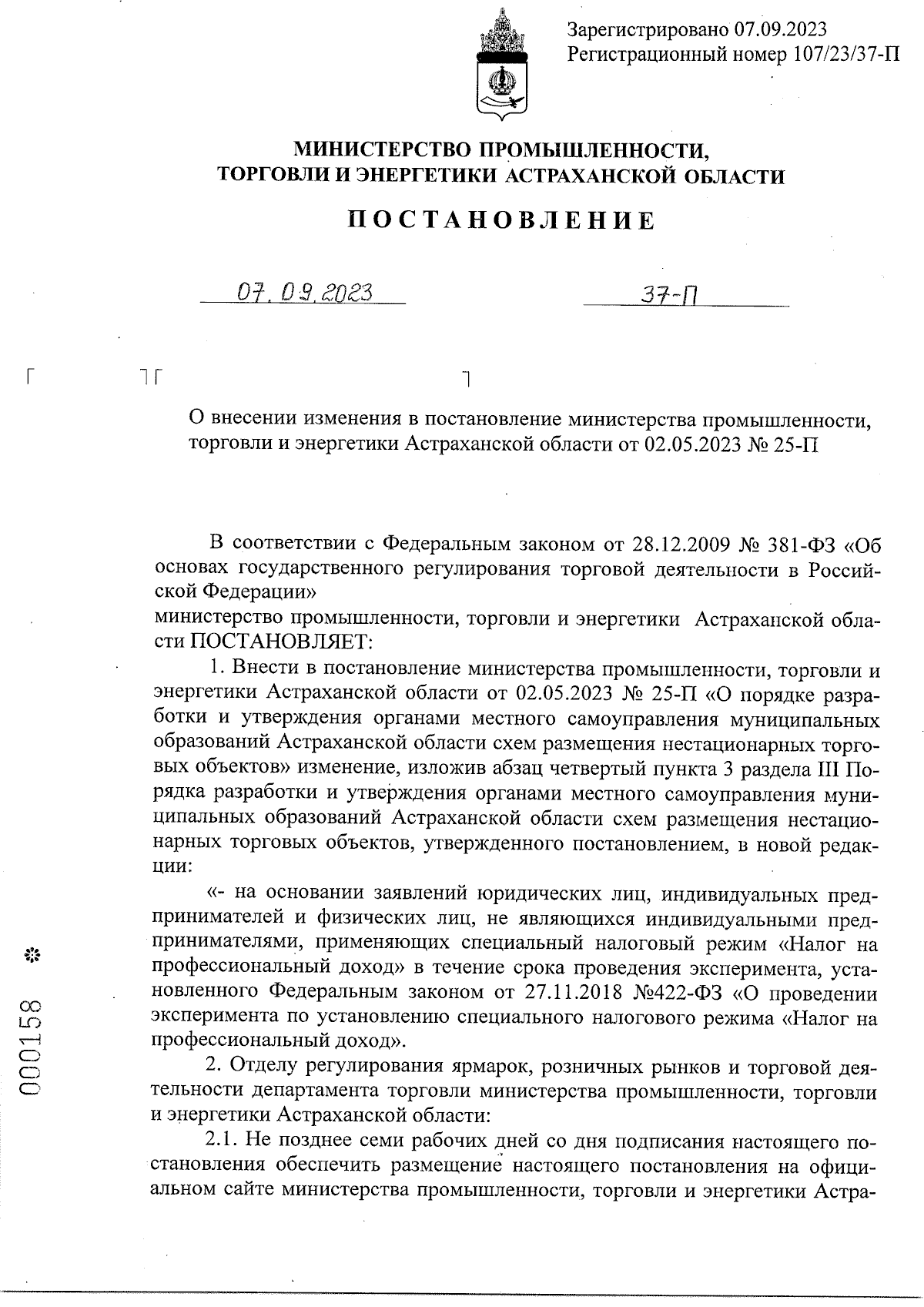 Зарегистрировано 07.09.2023
Регистрационный номер 107/23/37-П

МИНИСТЕРСТВО ПРОМЫШЛЕННОСТИ,
ТОРГОВЛИ И ЭНЕРГЕТИКИ АСТРАХАНСКОЙ ОБЛАСТИ

ПОСТАНОВЛЕНИЕ

07.09.2023 37-П

О внесении изменения в постановление министерства промышленности, торговли и энергетики Астраханской области от 02.05.2023 № 25-П

В соответствии с Федеральным законом от 28.12.2009 № 381-ФЗ «Об основах государственного регулирования торговой деятельности в Российской Федерации»
министерство промышленности, торговли и энергетики Астраханской области ПОСТАНОВЛЯЕТ:

1. Внести в постановление министерства промышленности, торговли и энергетики Астраханской области от 02.05.2023 № 25-П «О порядке разработки и утверждения органами местного самоуправления муниципальных образований Астраханской области схем размещения нестационарных торговых объектов» изменение, изложив абзац четвертый пункта 3 раздела III Порядка разработки и утверждения органами местного самоуправления муниципальных образований Астраханской области схем размещения нестационарных торговых объектов, утвержденного постановлением, в новой редакции:

«- на основании заявлений юридических лиц, индивидуальных предпринимателей и физических лиц, не являющихся индивидуальными предпринимателями, применяющих специальный налоговый режим «Налог на профессиональный доход» в течение срока проведения эксперимента, установленного Федеральным законом от 27.11.2018 №422-ФЗ «О проведении эксперимента по установлению специального налогового режима «Налог на профессиональный доход».

2. Отделу регулирования ярмарок, розничных рынков и торговой деятельности департамента торговли министерства промышленности, торговли и энергетики Астраханской области:

2.1. Не позднее семи рабочих дней со дня подписания настоящего постановления обеспечить размещение настоящего постановления на официальном сайте министерства промышленности, торговли и энергетики Астра-

000158